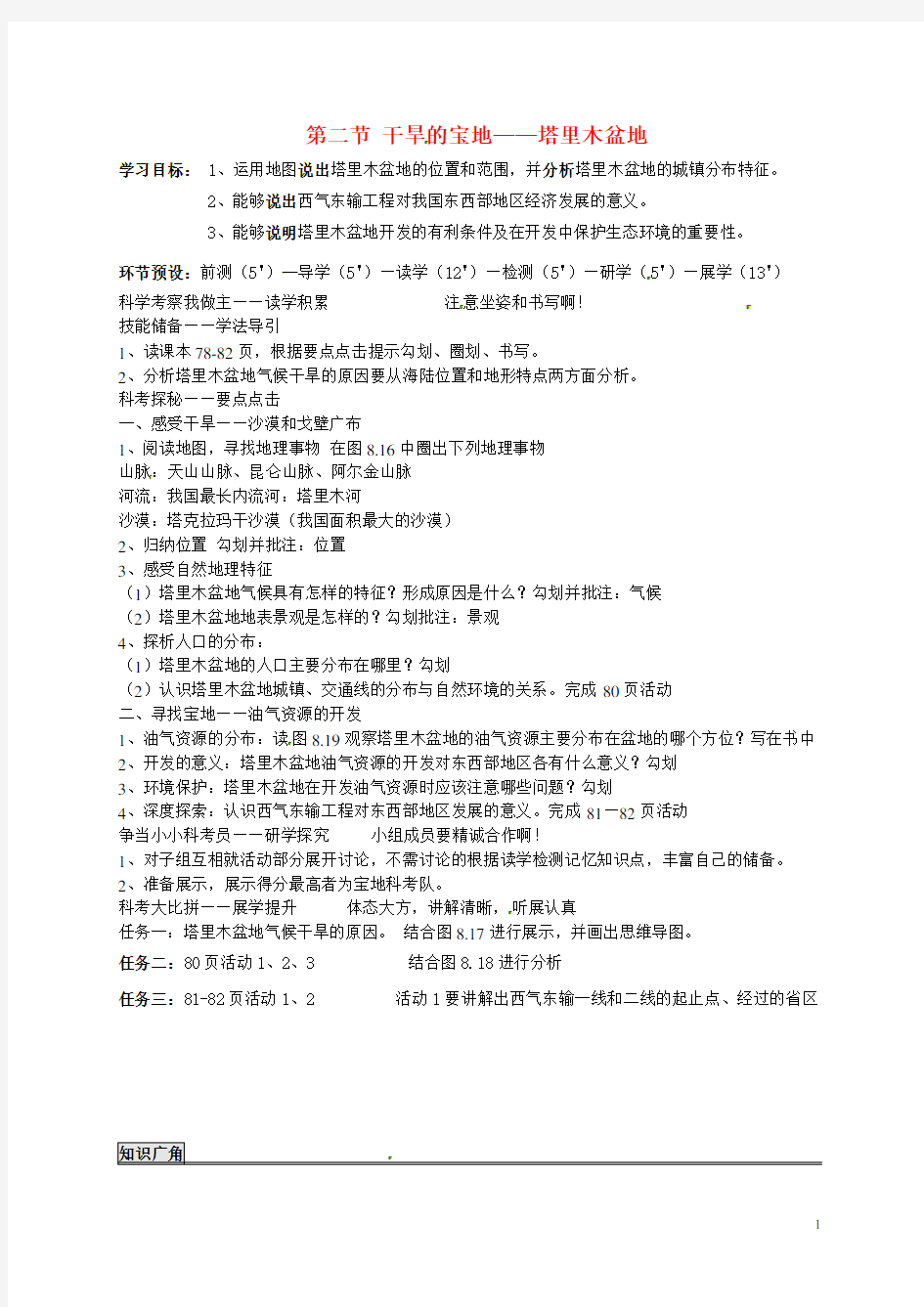 第二节 干旱的宝地——塔里木盆地

学习目标： 1、运用地图说出塔里木盆地的位置和范围，并分析塔里木盆地的城镇分布特征。

2、能够说出西气东输工程对我国东西部地区经济发展的意义。

3、能够说明塔里木盆地开发的有利条件及在开发中保护生态环境的重要性。

环节预设：前测（5'）—导学（5'）—读学（12'）—检测（5'）—研学（5'）—展学（13'）

科学考察我做主——读学积累 注意坐姿和书写啊！

技能储备——学法导引

1、读课本78-82页，根据要点点击提示勾划、圈划、书写。

2、分析塔里木盆地气候干旱的原因要从海陆位置和地形特点两方面分析。

科考探秘——要点点击

一、感受干旱——沙漠和戈壁广布

1、阅读地图，寻找地理事物 在图8.16中圈出下列地理事物

山脉：天山山脉、昆仑山脉、阿尔金山脉

河流：我国最长内流河：塔里木河

沙漠：塔克拉玛干沙漠（我国面积最大的沙漠）

2、归纳位置 勾划并批注：位置

3、感受自然地理特征

（1）塔里木盆地气候具有怎样的特征？形成原因是什么？勾划并批注：气候

（2）塔里木盆地地表景观是怎样的？勾划批注：景观

4、探析人口的分布：

（1）塔里木盆地的人口主要分布在哪里？勾划

（2）认识塔里木盆地城镇、交通线的分布与自然环境的关系。完成80页活动

二、寻找宝地——油气资源的开发

1、油气资源的分布：读图8.19观察塔里木盆地的油气资源主要分布在盆地的哪个方位？写在书中

2、开发的意义：塔里木盆地油气资源的开发对东西部地区各有什么意义？勾划

3、环境保护：塔里木盆地在开发油气资源时应该注意哪些问题？勾划

4、深度探索：认识西气东输工程对东西部地区发展的意义。完成81—82页活动

争当小小科考员——研学探究 小组成员要精诚合作啊！

1、对子组互相就活动部分展开讨论，不需讨论的根据读学检测记忆知识点，丰富自己的储备。

2、准备展示，展示得分最高者为宝地科考队。

科考大比拼——展学提升 体态大方，讲解清晰，听展认真

任务一：塔里木盆地气候干旱的原因。 结合图8.17进行展示，并画出思维导图。

任务二：80页活动1、2、3 结合图8.18进行分析

任务三：81-82页活动1、2 活动1要讲解出西气东输一线和二线的起止点、经过的省区

知识广角

1